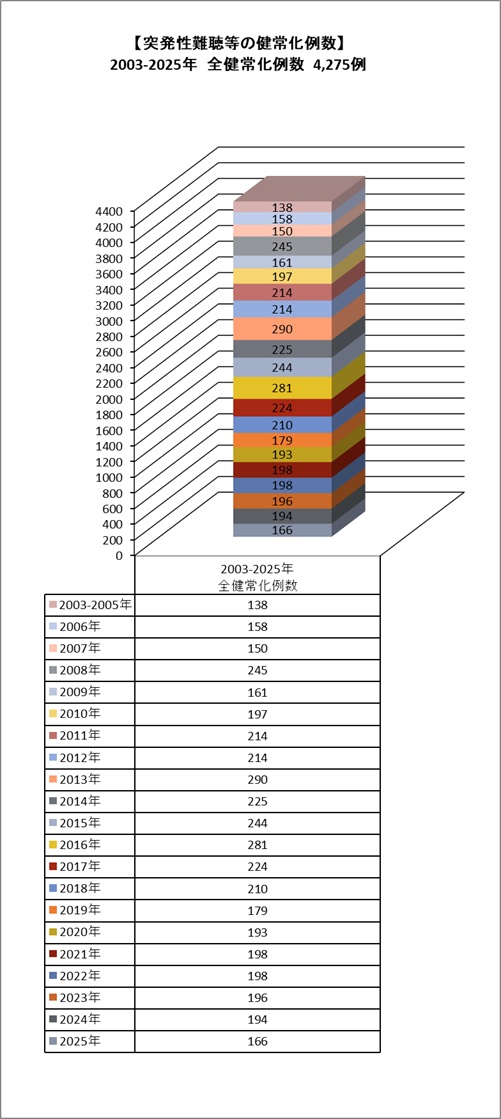 【突発性難聴等の健常化例数】
2003-2025年　全健常化例数　4,275例

4400
4200
4000
3800
3600
3400
3200
3000
2800
2600
2400
2200
2000
1800
1600
1400
1200
1000
800
600
400
200
0

138
158
150
245
161
197
214
214
290
225
244
281
224
210
179
193
198
198
196
194
166

| | 2003-2025年 全健常化例数 |
|---|---|
| 2003-2005年 | 138 |
| 2006年 | 158 |
| 2007年 | 150 |
| 2008年 | 245 |
| 2009年 | 161 |
| 2010年 | 197 |
| 2011年 | 214 |
| 2012年 | 214 |
| 2013年 | 290 |
| 2014年 | 225 |
| 2015年 | 244 |
| 2016年 | 281 |
| 2017年 | 224 |
| 2018年 | 210 |
| 2019年 | 179 |
| 2020年 | 193 |
| 2021年 | 198 |
| 2022年 | 198 |
| 2023年 | 196 |
| 2024年 | 194 |
| 2025年 | 166 |